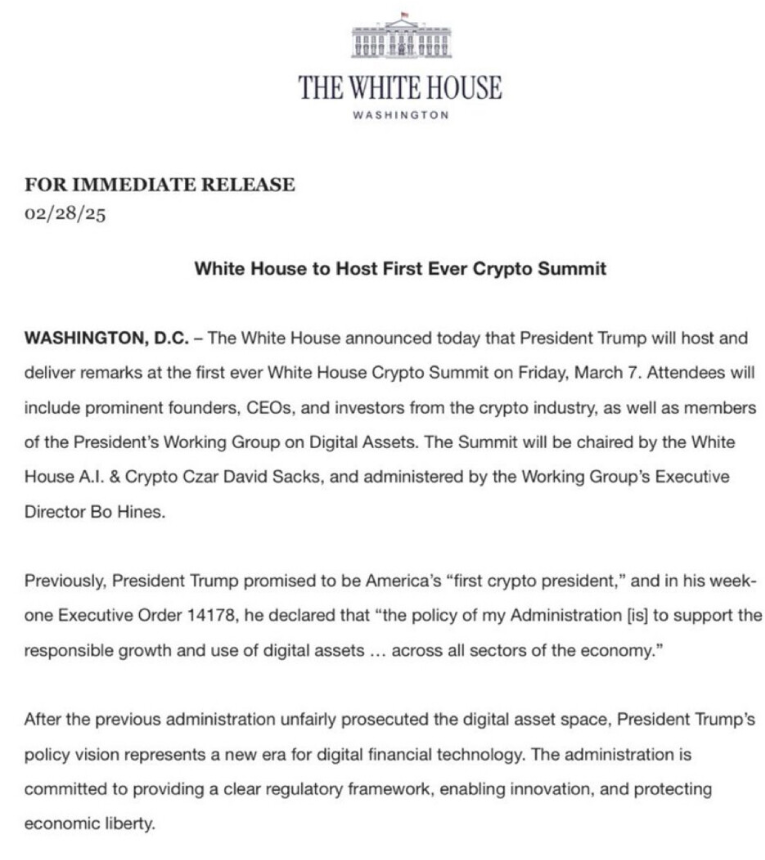 THE WHITE HOUSE
WASHINGTON

FOR IMMEDIATE RELEASE
02/28/25

White House to Host First Ever Crypto Summit

WASHINGTON, D.C. – The White House announced today that President Trump will host and deliver remarks at the first ever White House Crypto Summit on Friday, March 7. Attendees will include prominent founders, CEOs, and investors from the crypto industry, as well as members of the President's Working Group on Digital Assets. The Summit will be chaired by the White House A.I. & Crypto Czar David Sacks, and administered by the Working Group's Executive Director Bo Hines.

Previously, President Trump promised to be America's "first crypto president," and in his week-one Executive Order 14178, he declared that "the policy of my Administration [is] to support the responsible growth and use of digital assets … across all sectors of the economy."

After the previous administration unfairly prosecuted the digital asset space, President Trump's policy vision represents a new era for digital financial technology. The administration is committed to providing a clear regulatory framework, enabling innovation, and protecting economic liberty.